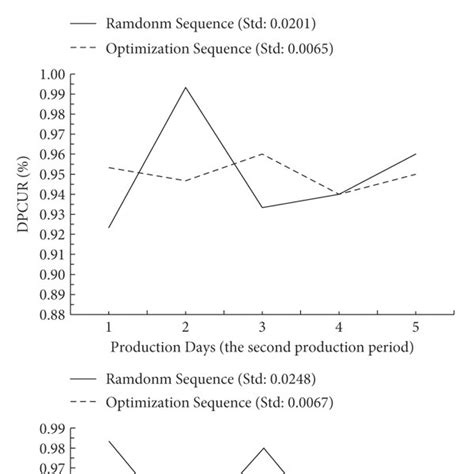 Ramdonm Sequence (Std: 0.0201)
Optimization Sequence (Std: 0.0065)

1.00
0.99
0.98
0.97
0.96
0.95
0.94
0.93
0.92
0.91
0.90
0.89
0.88

DPCUR (%)

1 2 3 4 5

Production Days (the second production period)

Ramdonm Sequence (Std: 0.0248)
Optimization Sequence (Std: 0.0067)

0.99
0.98
0.97